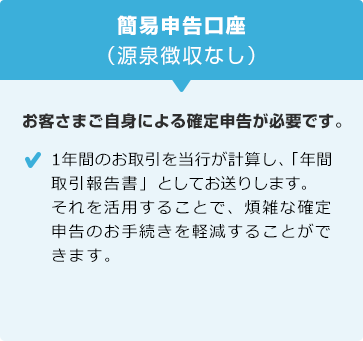 簡易申告口座
（源泉徴収なし）

お客さまご自身による確定申告が必要です。

1年間のお取引を当行が計算し、「年間取引報告書」としてお送りします。それを活用することで、煩雑な確定申告のお手続きを軽減することができます。